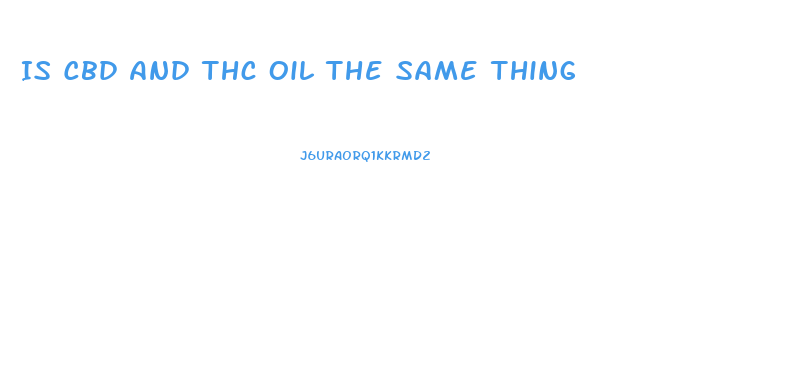 IS CBD AND THC OIL THE SAME THING

J6URAORQ1KKRMDZ